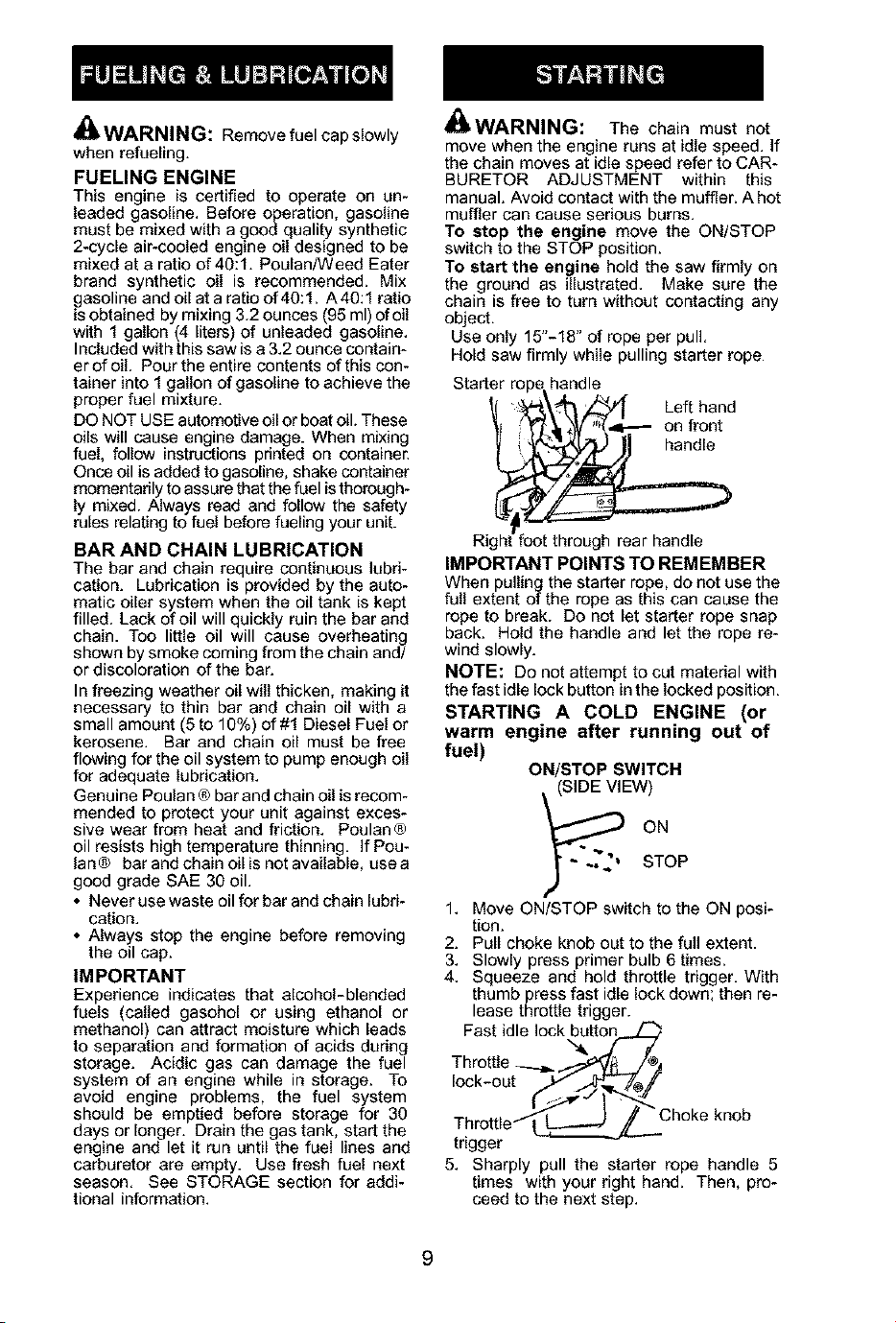 FUELING & LUBRICATION

WARNING: Remove fuel cap slowly when refueling.

FUELING ENGINE
This engine is certified to operate on unleaded gasoline. Before operation, gasoline must be mixed with a good quality synthetic 2-cycle air-cooled engine oil designed to be mixed at a ratio of 40:1. Poulan/Weed Eater brand synthetic oil is recommended. Mix gasoline and oil at a ratio of 40:1. A 40:1 ratio is obtained by mixing 3.2 ounces (95 ml) of oil with 1 gallon (4 liters) of unleaded gasoline. Included with this saw is a 3.2 ounce container of oil. Pour the entire contents of this container into 1 gallon of gasoline to achieve the proper fuel mixture.
DO NOT USE automotive oil or boat oil. These oils will cause engine damage. When mixing fuel, follow instructions printed on container. Once oil is added to gasoline, shake container momentarily to assure that the fuel is thoroughly mixed. Always read and follow the safety rules relating to fuel before fueling your unit.

BAR AND CHAIN LUBRICATION
The bar and chain require continuous lubrication. Lubrication is provided by the automatic oiler system when the oil tank is kept filled. Lack of oil will quickly ruin the bar and chain. Too little oil will cause overheating shown by smoke coming from the chain and/or discoloration of the bar.
In freezing weather oil will thicken, making it necessary to thin bar and chain oil with a small amount (5 to 10%) of #1 Diesel Fuel or kerosene. Bar and chain oil must be free flowing for the oil system to pump enough oil for adequate lubrication.
Genuine Poulan® bar and chain oil is recommended to protect your unit against excessive wear from heat and friction. Poulan® oil resists high temperature thinning. If Poulan® bar and chain oil is not available, use a good grade SAE 30 oil.
• Never use waste oil for bar and chain lubrication.
• Always stop the engine before removing the oil cap.

IMPORTANT
Experience indicates that alcohol-blended fuels (called gasohol or using ethanol or methanol) can attract moisture which leads to separation and formation of acids during storage. Acidic gas can damage the fuel system of an engine while in storage. To avoid engine problems, the fuel system should be emptied before storage for 30 days or longer. Drain the gas tank, start the engine and let it run until the fuel lines and carburetor are empty. Use fresh fuel next season. See STORAGE section for additional information.

STARTING

WARNING: The chain must not move when the engine runs at idle speed. If the chain moves at idle speed refer to CARBURETOR ADJUSTMENT within this manual. Avoid contact with the muffler. A hot muffler can cause serious burns.
To stop the engine move the ON/STOP switch to the STOP position.
To start the engine hold the saw firmly on the ground as illustrated. Make sure the chain is free to turn without contacting any object.
Use only 15"-18" of rope per pull.
Hold saw firmly while pulling starter rope.

Starter rope handle
Left hand on front handle
Right foot through rear handle

IMPORTANT POINTS TO REMEMBER
When pulling the starter rope, do not use the full extent of the rope as this can cause the rope to break. Do not let starter rope snap back. Hold the handle and let the rope rewind slowly.
NOTE: Do not attempt to cut material with the fast idle lock button in the locked position.

STARTING A COLD ENGINE (or warm engine after running out of fuel)

ON/STOP SWITCH
(SIDE VIEW)
ON
STOP

1. Move ON/STOP switch to the ON position.
2. Pull choke knob out to the full extent.
3. Slowly press primer bulb 6 times.
4. Squeeze and hold throttle trigger. With thumb press fast idle lock down; then release throttle trigger.

Fast idle lock button
Throttle lock-out
Throttle trigger
Choke knob

5. Sharply pull the starter rope handle 5 times with your right hand. Then, proceed to the next step.

9